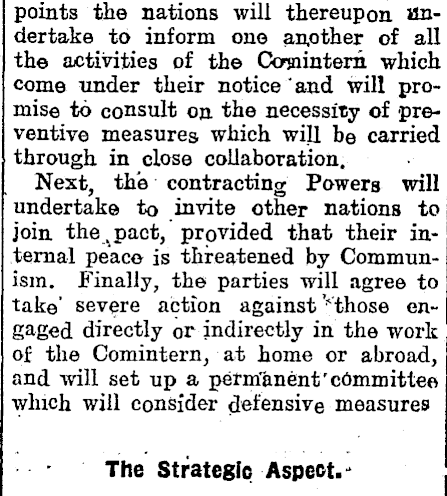 points the nations will thereupon undertake to inform one another of all the activities of the Comintern which come under their notice and will promise to consult on the necessity of preventive measures which will be carried through in close collaboration.

Next, the contracting Powers will undertake to invite other nations to join the pact, provided that their internal peace is threatened by Communism. Finally, the parties will agree to take severe action against those engaged directly or indirectly in the work of the Comintern, at home or abroad, and will set up a permanent committee which will consider defensive measures

The Strategic Aspect.